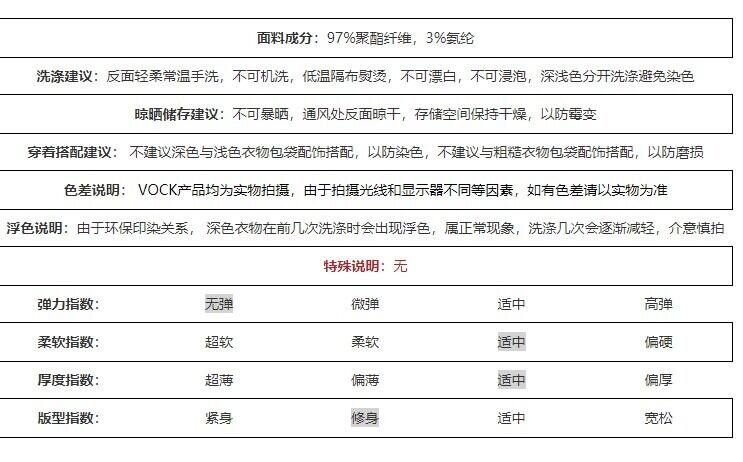 面料成分：97%聚酯纤维，3%氨纶

洗涤建议：反面轻柔常温手洗，不可机洗，低温隔布熨烫，不可漂白，不可浸泡，深浅色分开洗涤避免染色

晾晒储存建议：不可暴晒，通风处反面晾干，存储空间保持干燥，以防霉变

穿着搭配建议：不建议深色与浅色衣物包袋配饰搭配，以防染色，不建议与粗糙衣物包袋配饰搭配，以防磨损

色差说明：VOCK产品均为实物拍摄，由于拍摄光线和显示器不同等因素，如有色差请以实物为准

浮色说明：由于环保印染关系，深色衣物在前几次洗涤时会出现浮色，属正常现象，洗涤几次会逐渐减轻，介意慎拍

特殊说明：无

| 弹力指数： | 无弹 | 微弹 | 适中 | 高弹 |
|---|---|---|---|---|
| 柔软指数： | 超软 | 柔软 | 适中 | 偏硬 |
| 厚度指数： | 超薄 | 偏薄 | 适中 | 偏厚 |
| 版型指数： | 紧身 | 修身 | 适中 | 宽松 |